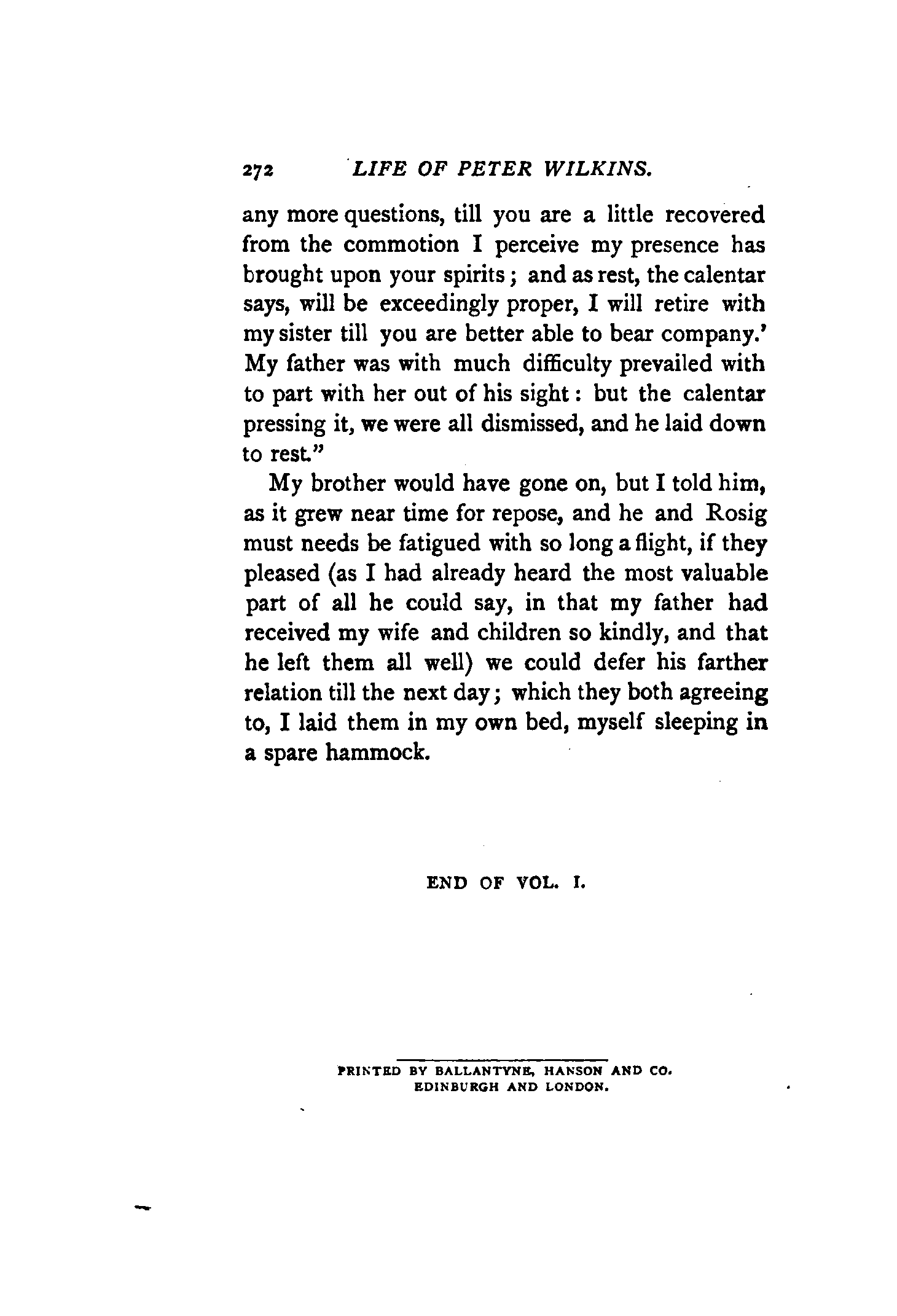 272 LIFE OF PETER WILKINS.

any more questions, till you are a little recovered from the commotion I perceive my presence has brought upon your spirits; and as rest, the calentar says, will be exceedingly proper, I will retire with my sister till you are better able to bear company.' My father was with much difficulty prevailed with to part with her out of his sight: but the calentar pressing it, we were all dismissed, and he laid down to rest."

My brother would have gone on, but I told him, as it grew near time for repose, and he and Rosig must needs be fatigued with so long a flight, if they pleased (as I had already heard the most valuable part of all he could say, in that my father had received my wife and children so kindly, and that he left them all well) we could defer his farther relation till the next day; which they both agreeing to, I laid them in my own bed, myself sleeping in a spare hammock.

END OF VOL. I.

PRINTED BY BALLANTYNE, HANSON AND CO.
EDINBURGH AND LONDON.